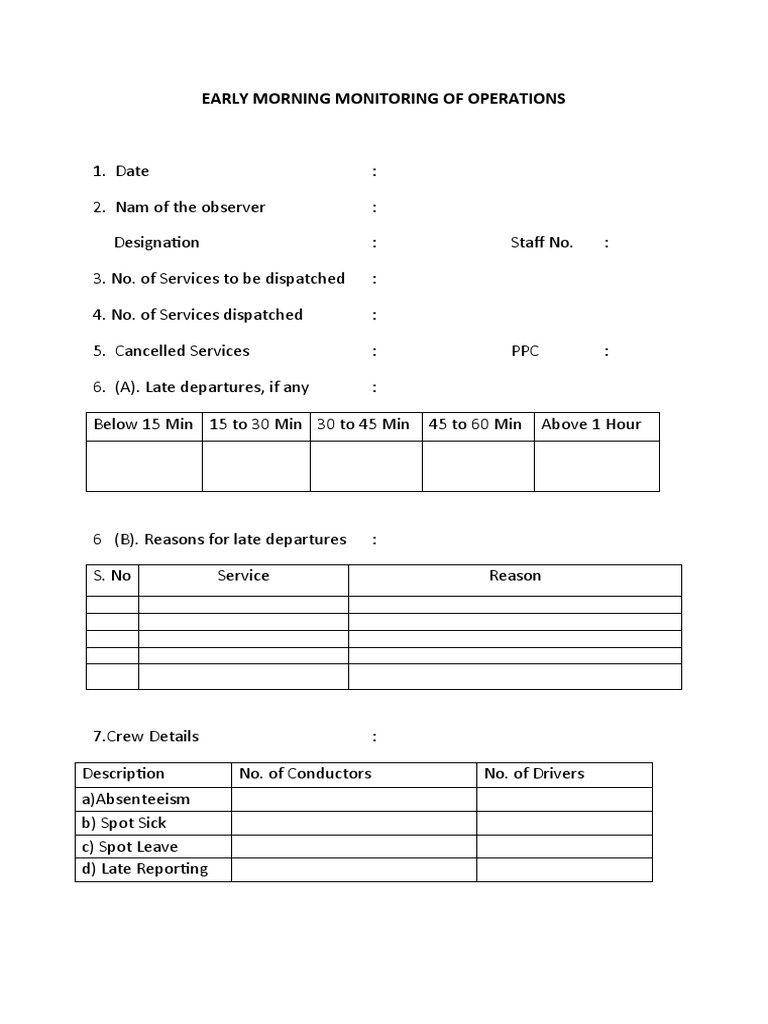 EARLY MORNING MONITORING OF OPERATIONS

1. Date :

2. Nam of the observer :

Designation : Staff No. :

3. No. of Services to be dispatched :

4. No. of Services dispatched :

5. Cancelled Services : PPC :

6. (A). Late departures, if any :

| Below 15 Min | 15 to 30 Min | 30 to 45 Min | 45 to 60 Min | Above 1 Hour |
|---|---|---|---|---|
| | | | | |

6 (B). Reasons for late departures :

| S. No | Service | Reason |
|---|---|---|
| | | |
| | | |
| | | |
| | | |
| | | |

7.Crew Details :

| Description | No. of Conductors | No. of Drivers |
|---|---|---|
| a)Absenteeism | | |
| b) Spot Sick | | |
| c) Spot Leave | | |
| d) Late Reporting | | |